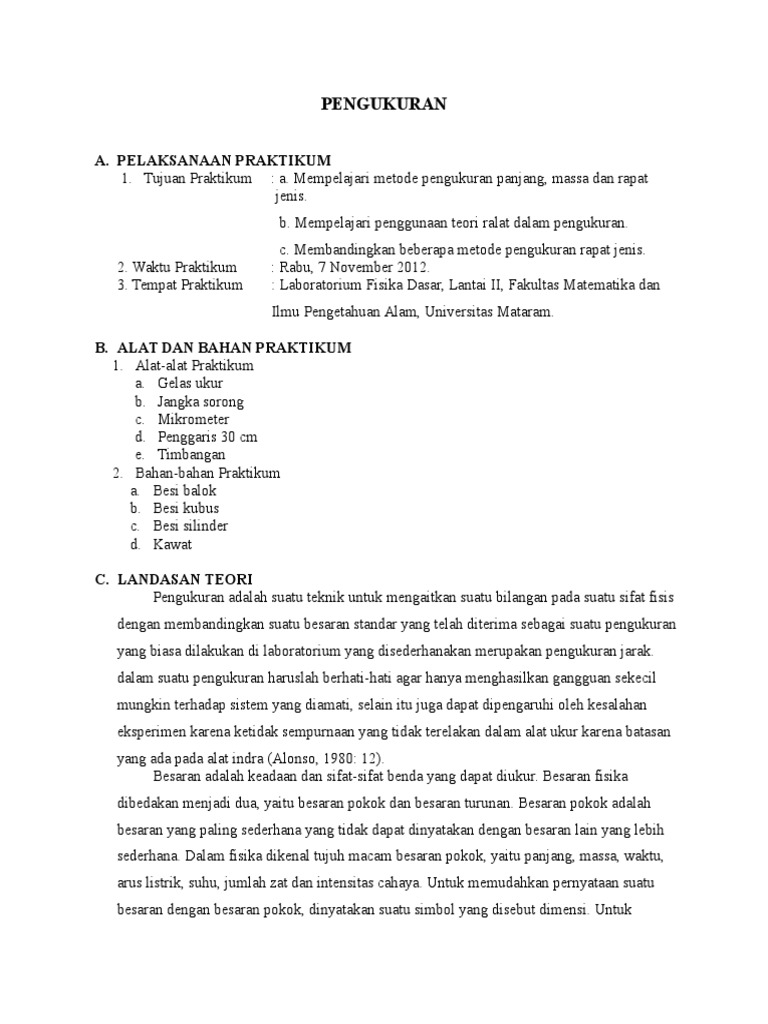 PENGUKURAN

A. PELAKSANAAN PRAKTIKUM

1. Tujuan Praktikum : a. Mempelajari metode pengukuran panjang, massa dan rapat jenis.

b. Mempelajari penggunaan teori ralat dalam pengukuran.

c. Membandingkan beberapa metode pengukuran rapat jenis.

2. Waktu Praktikum : Rabu, 7 November 2012.

3. Tempat Praktikum : Laboratorium Fisika Dasar, Lantai II, Fakultas Matematika dan Ilmu Pengetahuan Alam, Universitas Mataram.

B. ALAT DAN BAHAN PRAKTIKUM

1. Alat-alat Praktikum
a. Gelas ukur
b. Jangka sorong
c. Mikrometer
d. Penggaris 30 cm
e. Timbangan

2. Bahan-bahan Praktikum
a. Besi balok
b. Besi kubus
c. Besi silinder
d. Kawat

C. LANDASAN TEORI

Pengukuran adalah suatu teknik untuk mengaitkan suatu bilangan pada suatu sifat fisis dengan membandingkan suatu besaran standar yang telah diterima sebagai suatu pengukuran yang biasa dilakukan di laboratorium yang disederhanakan merupakan pengukuran jarak. dalam suatu pengukuran haruslah berhati-hati agar hanya menghasilkan gangguan sekecil mungkin terhadap sistem yang diamati, selain itu juga dapat dipengaruhi oleh kesalahan eksperimen karena ketidak sempurnaan yang tidak terelakan dalam alat ukur karena batasan yang ada pada alat indra (Alonso, 1980: 12).

Besaran adalah keadaan dan sifat-sifat benda yang dapat diukur. Besaran fisika dibedakan menjadi dua, yaitu besaran pokok dan besaran turunan. Besaran pokok adalah besaran yang paling sederhana yang tidak dapat dinyatakan dengan besaran lain yang lebih sederhana. Dalam fisika dikenal tujuh macam besaran pokok, yaitu panjang, massa, waktu, arus listrik, suhu, jumlah zat dan intensitas cahaya. Untuk memudahkan pernyataan suatu besaran dengan besaran pokok, dinyatakan suatu simbol yang disebut dimensi. Untuk